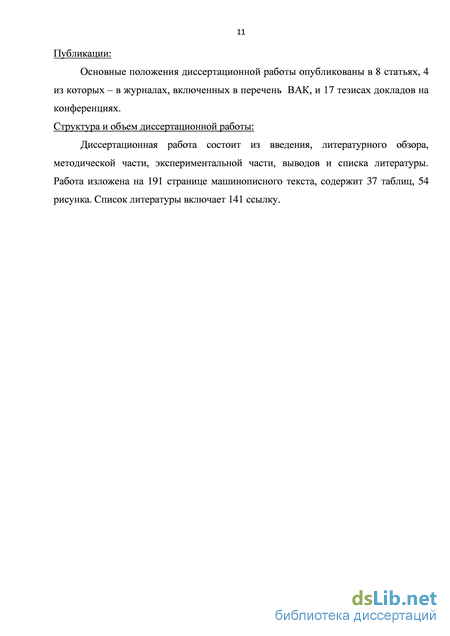 11

Публикации:

Основные положения диссертационной работы опубликованы в 8 статьях, 4 из которых – в журналах, включенных в перечень ВАК, и 17 тезисах докладов на конференциях.

Структура и объем диссертационной работы:

Диссертационная работа состоит из введения, литературного обзора, методической части, экспериментальной части, выводов и списка литературы. Работа изложена на 191 странице машинописного текста, содержит 37 таблиц, 54 рисунка. Список литературы включает 141 ссылку.

dsLib.net
библиотека диссертаций